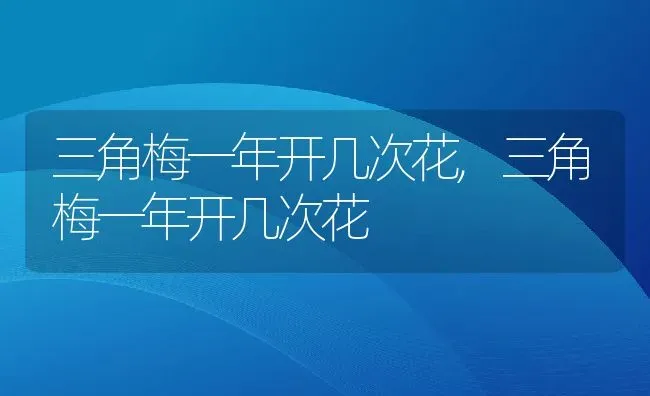 三角梅一年开几次花，三角梅一年开几次花